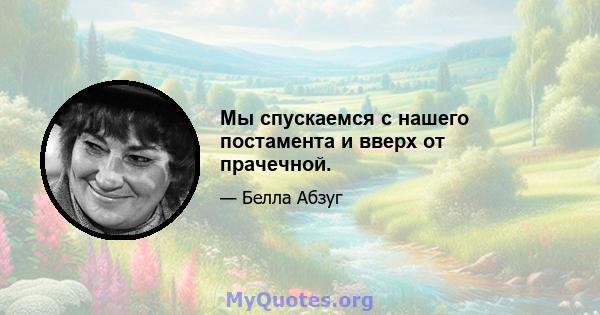 Мы спускаемся с нашего постамента и вверх от прачечной.

— Белла Абзуг

MyQuotes.org